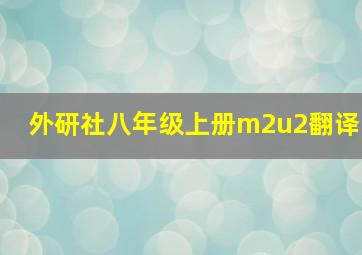 外研社八年级上册m2u2翻译